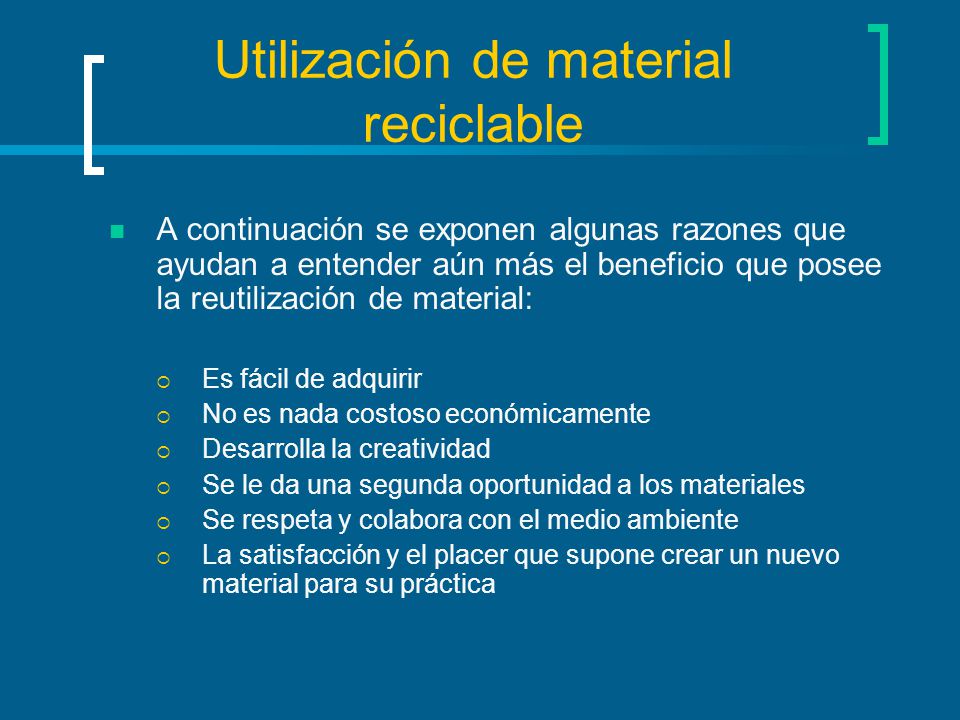 Utilización de material reciclable

A continuación se exponen algunas razones que ayudan a entender aún más el beneficio que posee la reutilización de material:

Es fácil de adquirir
No es nada costoso económicamente
Desarrolla la creatividad
Se le da una segunda oportunidad a los materiales
Se respeta y colabora con el medio ambiente
La satisfacción y el placer que supone crear un nuevo material para su práctica